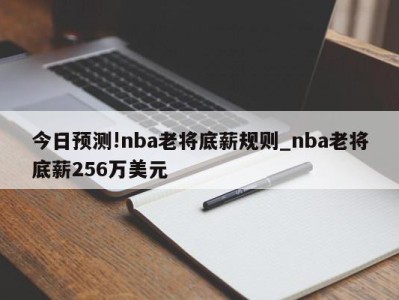 今日预测!nba老将底薪规则_nba老将底薪256万美元